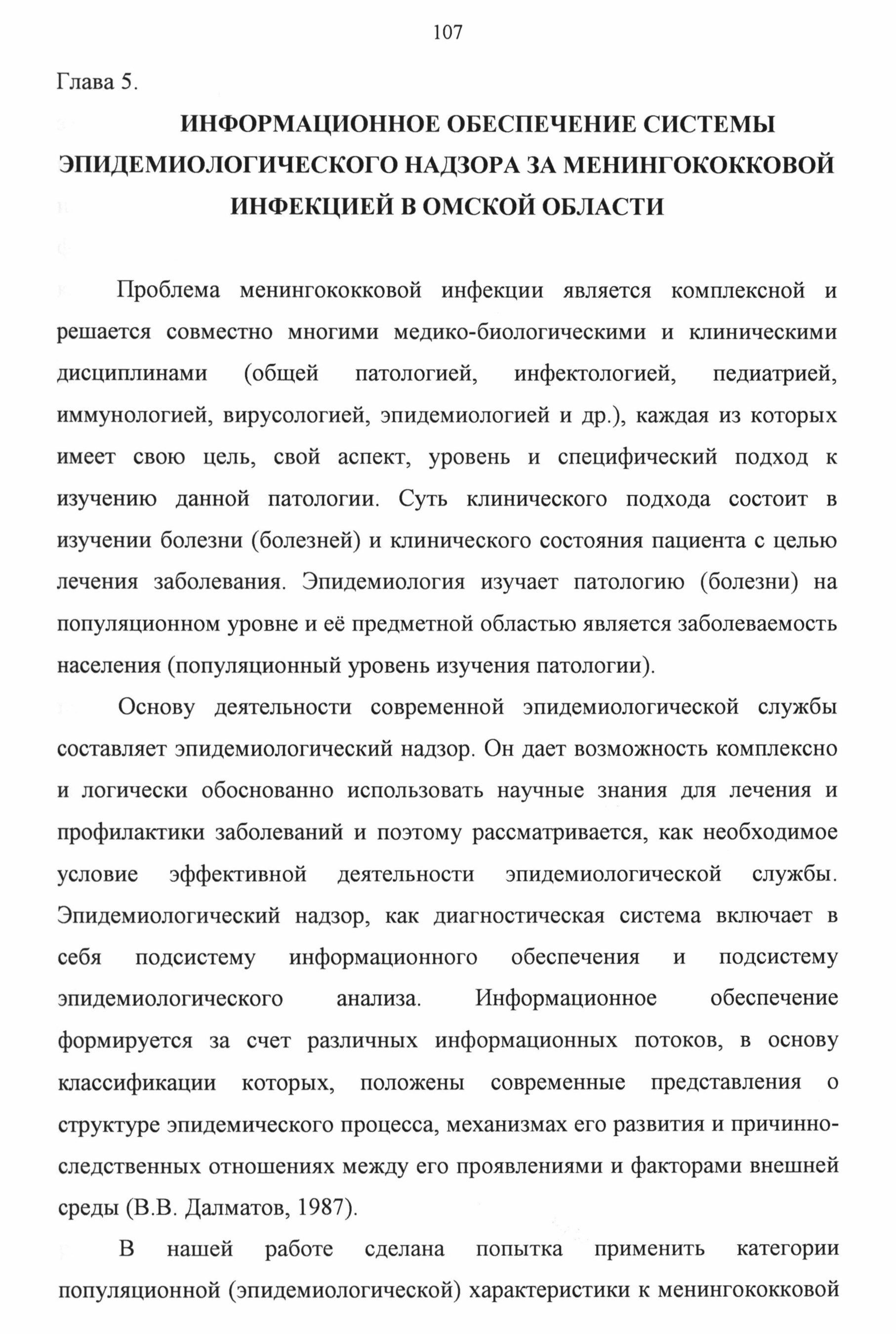 107

Глава 5.

ИНФОРМАЦИОННОЕ ОБЕСПЕЧЕНИЕ СИСТЕМЫ ЭПИДЕМИОЛОГИЧЕСКОГО НАДЗОРА ЗА МЕНИНГОКОККОВОЙ ИНФЕКЦИЕЙ В ОМСКОЙ ОБЛАСТИ

Проблема менингококковой инфекции является комплексной и решается совместно многими медико-биологическими и клиническими дисциплинами (общей патологией, инфектологией, педиатрией, иммунологией, вирусологией, эпидемиологией и др.), каждая из которых имеет свою цель, свой аспект, уровень и специфический подход к изучению данной патологии. Суть клинического подхода состоит в изучении болезни (болезней) и клинического состояния пациента с целью лечения заболевания. Эпидемиология изучает патологию (болезни) на популяционном уровне и её предметной областью является заболеваемость населения (популяционный уровень изучения патологии).

Основу деятельности современной эпидемиологической службы составляет эпидемиологический надзор. Он дает возможность комплексно и логически обоснованно использовать научные знания для лечения и профилактики заболеваний и поэтому рассматривается, как необходимое условие эффективной деятельности эпидемиологической службы. Эпидемиологический надзор, как диагностическая система включает в себя подсистему информационного обеспечения и подсистему эпидемиологического анализа. Информационное обеспечение формируется за счет различных информационных потоков, в основу классификации которых, положены современные представления о структуре эпидемического процесса, механизмах его развития и причинно-следственных отношениях между его проявлениями и факторами внешней среды (В.В. Далматов, 1987).

В нашей работе сделана попытка применить категории популяционной (эпидемиологической) характеристики к менингококковой